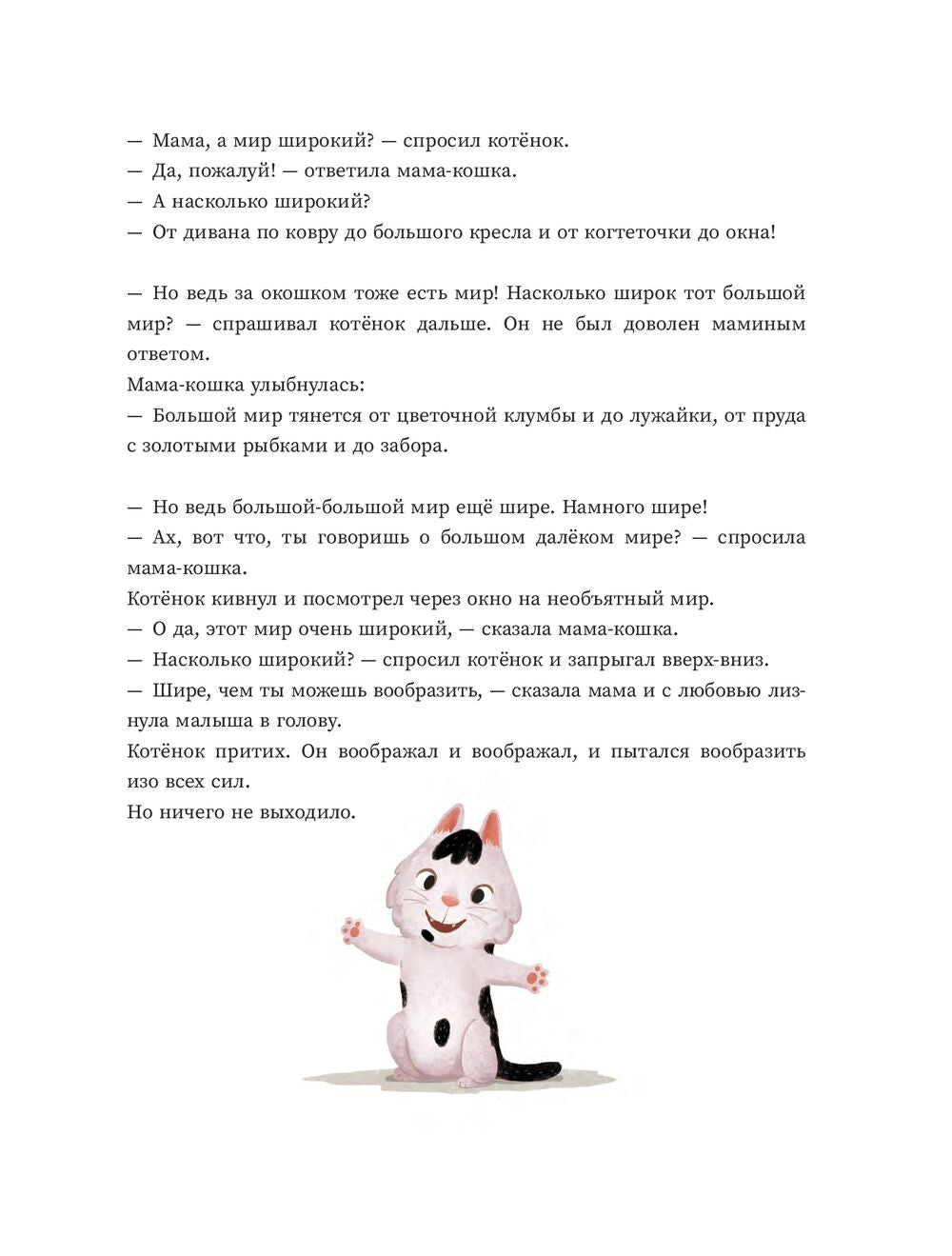 — Мама, а мир широкий? — спросил котёнок.
— Да, пожалуй! — ответила мама-кошка.
— А насколько широкий?
— От дивана по ковру до большого кресла и от когтеточки до окна!

— Но ведь за окошком тоже есть мир! Насколько широк тот большой мир? — спрашивал котёнок дальше. Он не был доволен маминым ответом.
Мама-кошка улыбнулась:
— Большой мир тянется от цветочной клумбы и до лужайки, от пруда с золотыми рыбками и до забора.

— Но ведь большой-большой мир ещё шире. Намного шире!
— Ах, вот что, ты говоришь о большом далёком мире? — спросила мама-кошка.
Котёнок кивнул и посмотрел через окно на необъятный мир.
— О да, этот мир очень широкий, — сказала мама-кошка.
— Насколько широкий? — спросил котёнок и запрыгал вверх-вниз.
— Шире, чем ты можешь вообразить, — сказала мама и с любовью лизнула малыша в голову.
Котёнок притих. Он воображал и воображал, и пытался вообразить изо всех сил.
Но ничего не выходило.